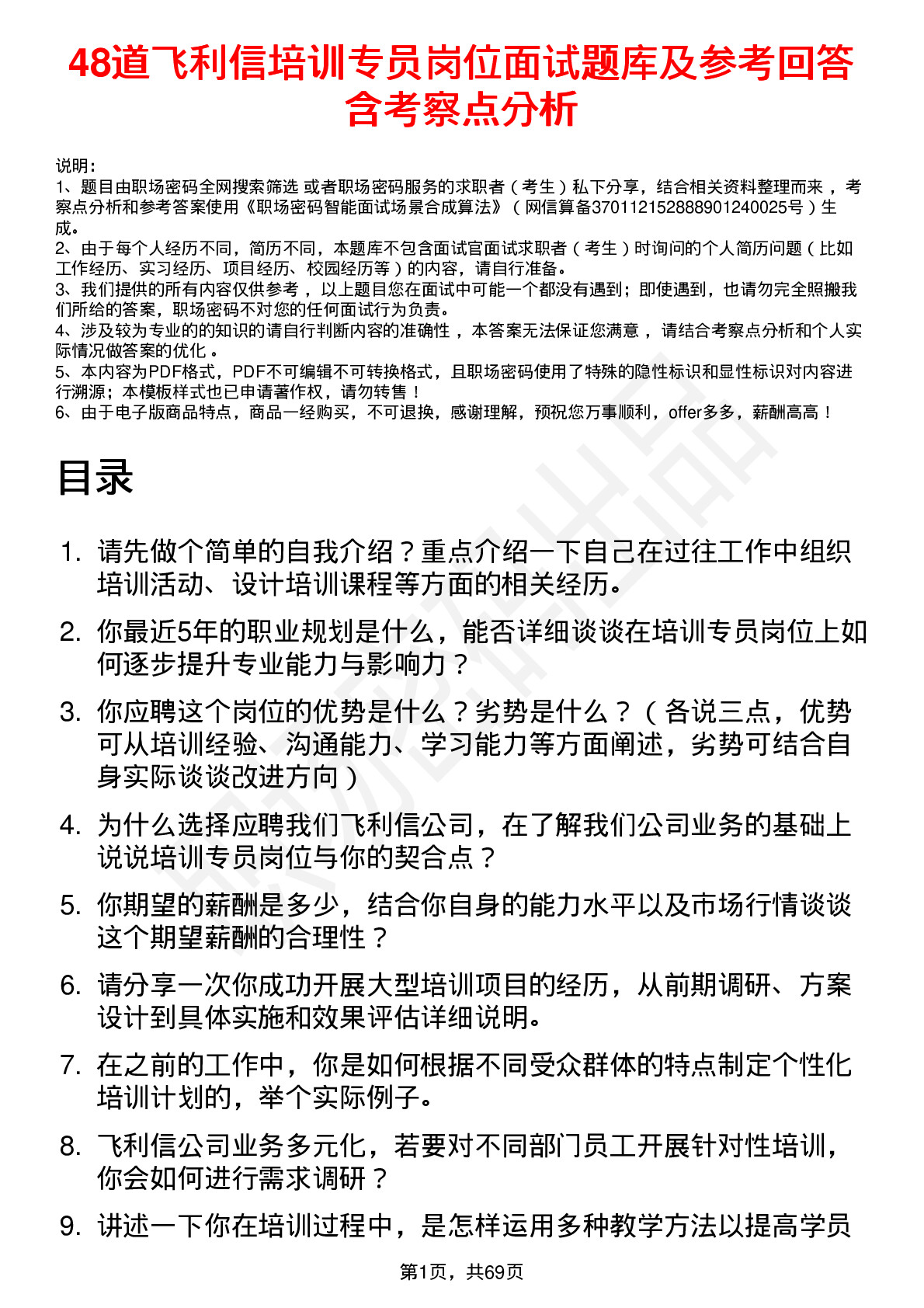 48道飞利信培训专员岗位面试题库及参考回答含考察点分析

说明：
1、题目由职场密码全网搜索筛选 或者职场密码服务的求职者（考生）私下分享，结合相关资料整理而来，考察点分析和参考答案使用《职场密码智能面试场景合成算法》（网信算备370112152888901240025号）生成。
2、由于每个人经历不同，简历不同，本题库不包含面试官面试求职者（考生）时询问的个人简历问题（比如工作经历、实习经历、项目经历、校园经历等）的内容，请自行准备。
3、我们提供的所有内容仅供参考，以上题目您在面试中可能一个都没有遇到；即使遇到，也请勿完全照搬我们所给的答案，职场密码不对您的任何面试行为负责。
4、涉及较为专业的的知识的请自行判断内容的准确性，本答案无法保证您满意，请结合考察点分析和个人实际情况做答案的优化。
5、本内容为PDF格式，PDF不可编辑不可转换格式，且职场密码使用了特殊的隐性标识和显性标识对内容进行溯源；本模板样式也已申请著作权，请勿转售！
6、由于电子版商品特点，商品一经购买，不可退换，感谢理解，预祝您万事顺利，offer多多，薪酬高高！

目录

1. 请先做个简单的自我介绍？重点介绍一下自己在过往工作中组织培训活动、设计培训课程等方面的相关经历。
2. 你最近5年的职业规划是什么，能否详细谈谈在培训专员岗位上如何逐步提升专业能力与影响力？
3. 你应聘这个岗位的优势是什么？劣势是什么？（各说三点，优势可从培训经验、沟通能力、学习能力等方面阐述，劣势可结合自身实际谈谈改进方向）
4. 为什么选择应聘我们飞利信公司，在了解我们公司业务的基础上说说培训专员岗位与你的契合点？
5. 你期望的薪酬是多少，结合你自身的能力水平以及市场行情谈谈这个期望薪酬的合理性？
6. 请分享一次你成功开展大型培训项目的经历，从前期调研、方案设计到具体实施和效果评估详细说明。
7. 在之前的工作中，你是如何根据不同受众群体的特点制定个性化培训计划的，举个实际例子。
8. 飞利信公司业务多元化，若要对不同部门员工开展针对性培训，你会如何进行需求调研？
9. 讲述一下你在培训过程中，是怎样运用多种教学方法以提高学员

第1页，共69页